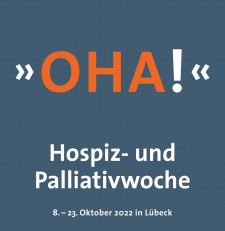 »OHA!«

Hospiz- und Palliativwoche

8. – 23. Oktober 2022 in Lübeck